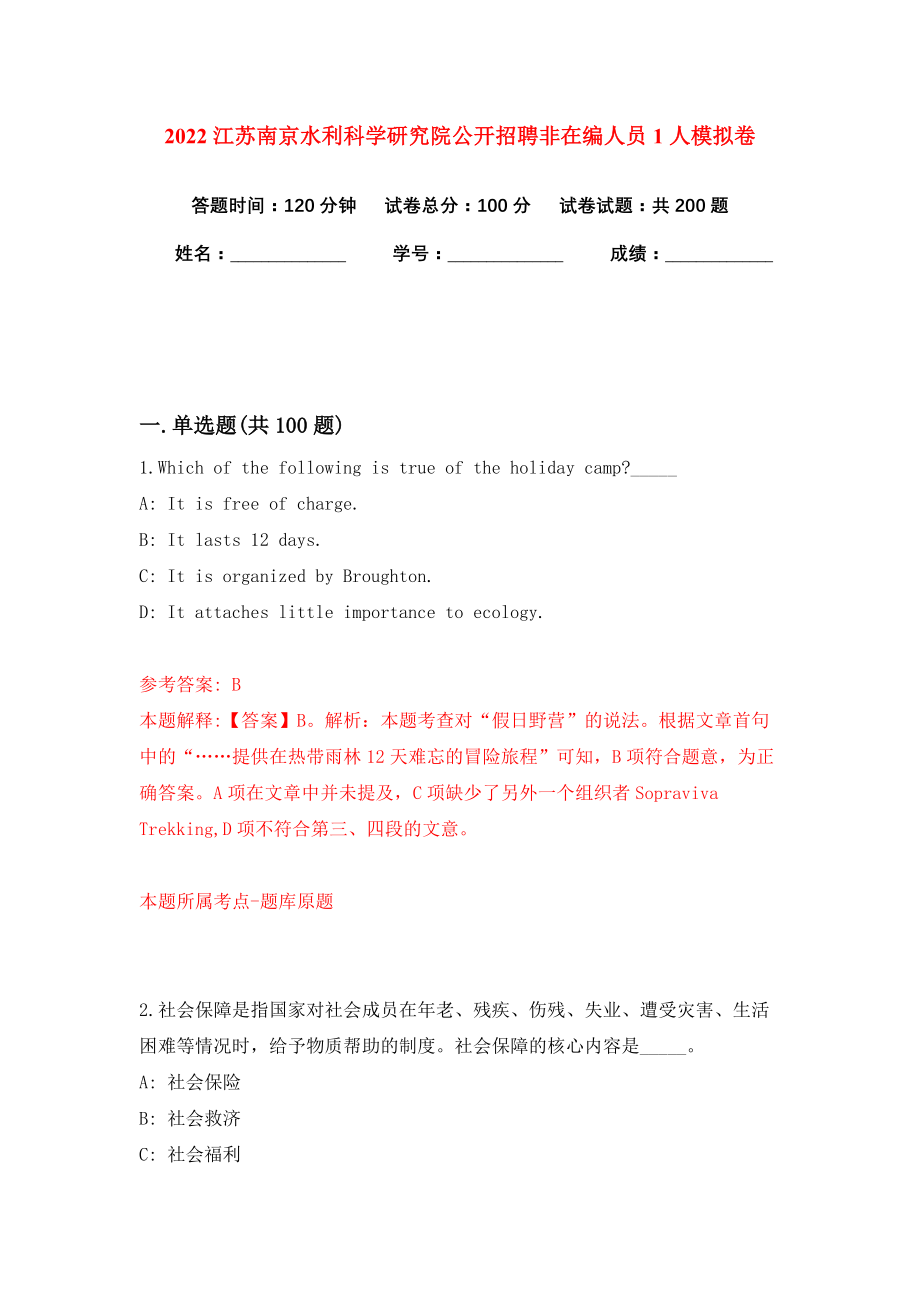 2022江苏南京水利科学研究院公开招聘非在编人员1人模拟卷

答题时间：120分钟　试卷总分：100分　试卷试题：共200题

姓名：____________　学号：____________　成绩：___________

一.单选题(共100题)

1.Which of the following is true of the holiday camp?_____

A: It is free of charge.

B: It lasts 12 days.

C: It is organized by Broughton.

D: It attaches little importance to ecology.

参考答案: B

本题解释:【答案】B。解析：本题考查对“假日野营”的说法。根据文章首句中的“……提供在热带雨林12天难忘的冒险旅程”可知，B项符合题意，为正确答案。A项在文章中并未提及，C项缺少了另外一个组织者Sopraviva Trekking,D项不符合第三、四段的文意。

本题所属考点-题库原题

2.社会保障是指国家对社会成员在年老、残疾、伤残、失业、遭受灾害、生活困难等情况时，给予物质帮助的制度。社会保障的核心内容是_____。

A: 社会保险

B: 社会救济

C: 社会福利